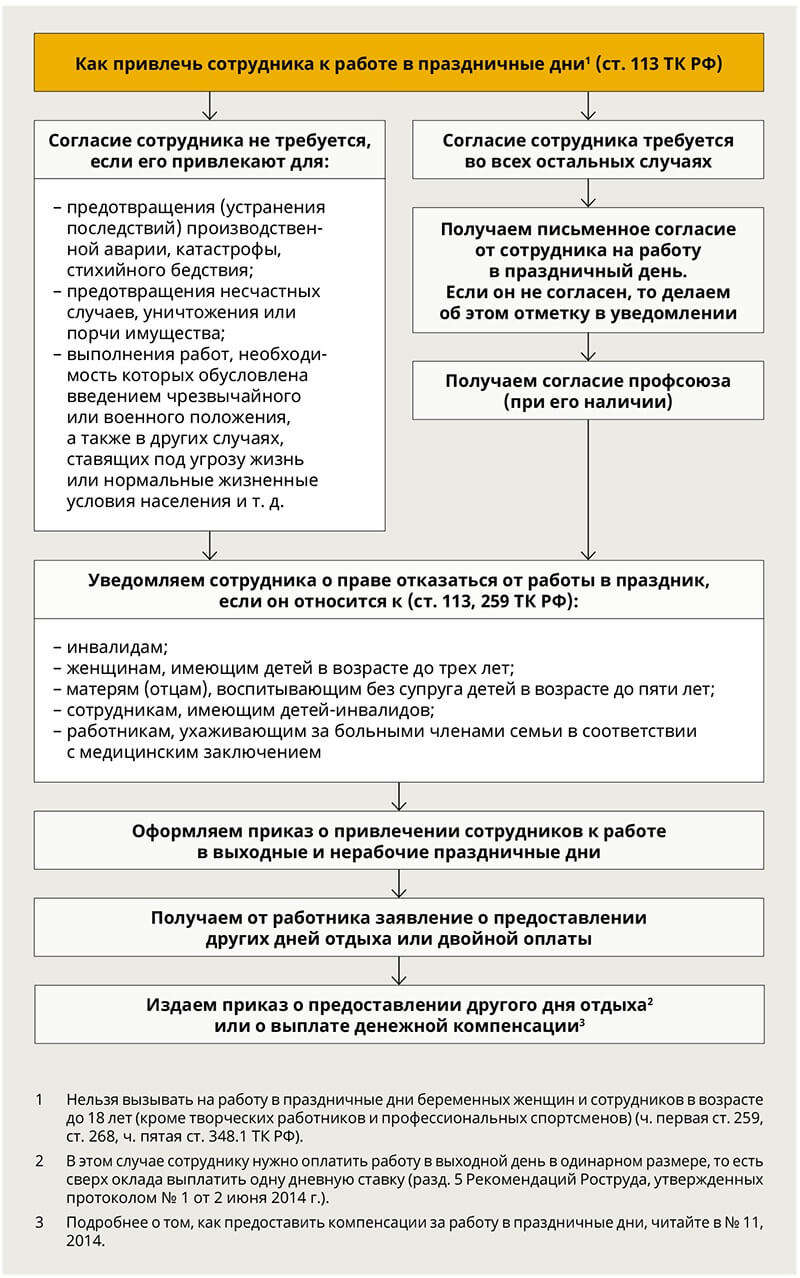 Как привлечь сотрудника к работе в праздничные дни$^1$ (ст. 113 ТК РФ)

Согласие сотрудника не требуется, если его привлекают для:

– предотвращения (устранения последствий) производственной аварии, катастрофы, стихийного бедствия;
– предотвращения несчастных случаев, уничтожения или порчи имущества;
– выполнения работ, необходимость которых обусловлена введением чрезвычайного или военного положения, а также в других случаях, ставящих под угрозу жизнь или нормальные жизненные условия населения и т. д.

Согласие сотрудника требуется во всех остальных случаях

Получаем письменное согласие от сотрудника на работу в праздничный день. Если он не согласен, то делаем об этом отметку в уведомлении

Получаем согласие профсоюза (при его наличии)

Уведомляем сотрудника о праве отказаться от работы в праздник, если он относится к (ст. 113, 259 ТК РФ):

– инвалидам;
– женщинам, имеющим детей в возрасте до трех лет;
– матерям (отцам), воспитывающим без супруга детей в возрасте до пяти лет;
– сотрудникам, имеющим детей-инвалидов;
– работникам, ухаживающим за больными членами семьи в соответствии с медицинским заключением

Оформляем приказ о привлечении сотрудников к работе в выходные и нерабочие праздничные дни

Получаем от работника заявление о предоставлении других дней отдыха или двойной оплаты

Издаем приказ о предоставлении другого дня отдыха$^2$ или о выплате денежной компенсации$^3$

1 Нельзя вызывать на работу в праздничные дни беременных женщин и сотрудников в возрасте до 18 лет (кроме творческих работников и профессиональных спортсменов) (ч. первая ст. 259, ст. 268, ч. пятая ст. 348.1 ТК РФ).

2 В этом случае сотруднику нужно оплатить работу в выходной день в одинарном размере, то есть сверх оклада выплатить одну дневную ставку (разд. 5 Рекомендаций Роструда, утвержденных протоколом № 1 от 2 июня 2014 г.).

3 Подробнее о том, как предоставить компенсации за работу в праздничные дни, читайте в № 11, 2014.